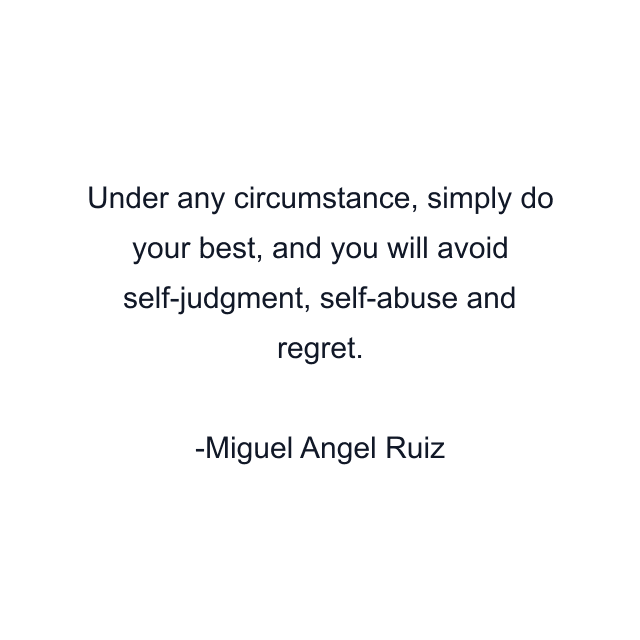 Under any circumstance, simply do your best, and you will avoid self-judgment, self-abuse and regret.

-Miguel Angel Ruiz